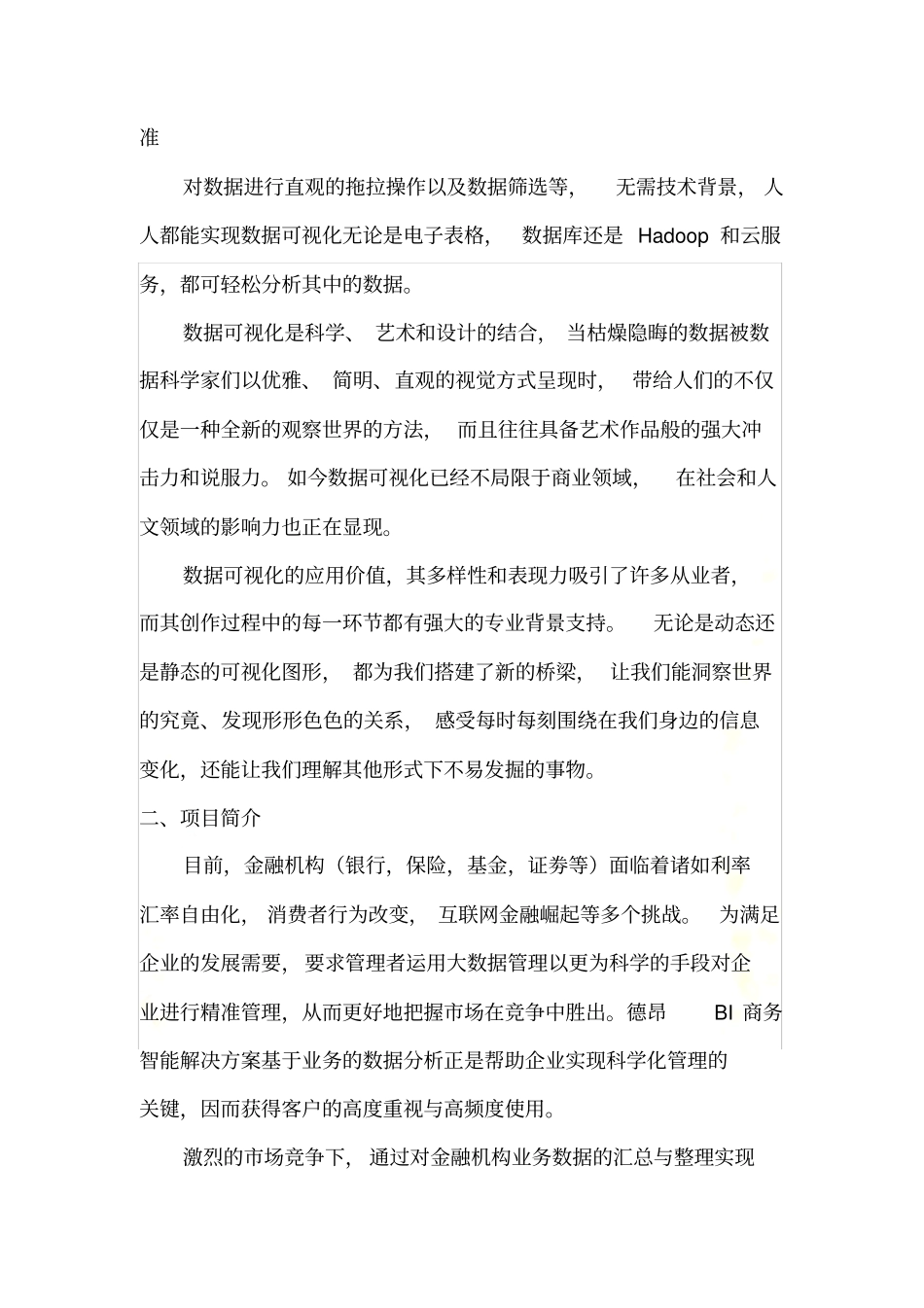 准

对数据进行直观的拖拉操作以及数据筛选等，无需技术背景，人人都能实现数据可视化无论是电子表格，数据库还是 Hadoop 和云服务，都可轻松分析其中的数据。

数据可视化是科学、艺术和设计的结合，当枯燥隐晦的数据被数据科学家们以优雅、简明、直观的视觉方式呈现时，带给人们的不仅仅是一种全新的观察世界的方法，而且往往具备艺术作品般的强大冲击力和说服力。如今数据可视化已经不局限于商业领域，在社会和人文领域的影响力也正在显现。

数据可视化的应用价值，其多样性和表现力吸引了许多从业者，而其创作过程中的每一环节都有强大的专业背景支持。无论是动态还是静态的可视化图形，都为我们搭建了新的桥梁，让我们能洞察世界的究竟、发现形形色色的关系，感受每时每刻围绕在我们身边的信息变化，还能让我们理解其他形式下不易发掘的事物。

二、项目简介

目前，金融机构（银行，保险，基金，证券等）面临着诸如利率汇率自由化，消费者行为改变，互联网金融崛起等多个挑战。为满足企业的发展需要，要求管理者运用大数据管理以更为科学的手段对企业进行精准管理，从而更好地把握市场在竞争中胜出。德昂 BI 商务智能解决方案基于业务的数据分析正是帮助企业实现科学化管理的关键，因而获得客户的高度重视与高频度使用。

激烈的市场竞争下，通过对金融机构业务数据的汇总与整理实现